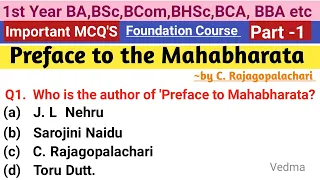 1st Year BA,BSc,BCom,BHSc,BCA, BBA etc

Important MCQ'S Foundation Course Part -1

Preface to the Mahabharata

~by C. Rajagopalachari

Q1. Who is the author of 'Preface to Mahabharata?

(a) J. L Nehru

(b) Sarojini Naidu

(c) C. Rajagopalachari

(d) Toru Dutt.

Vedma